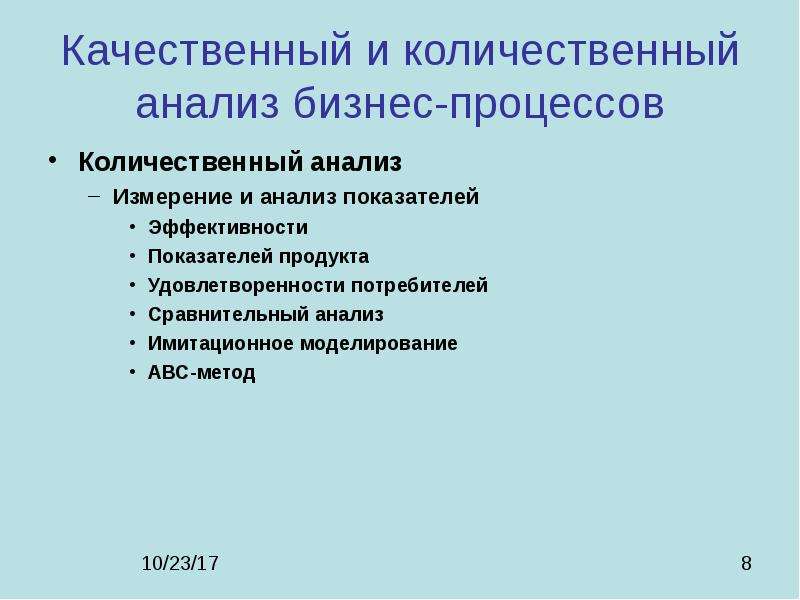 Качественный и количественный анализ бизнес-процессов

• Количественный анализ
– Измерение и анализ показателей
• Эффективности
• Показателей продукта
• Удовлетворенности потребителей
• Сравнительный анализ
• Имитационное моделирование
• АВС-метод

10/23/17

8